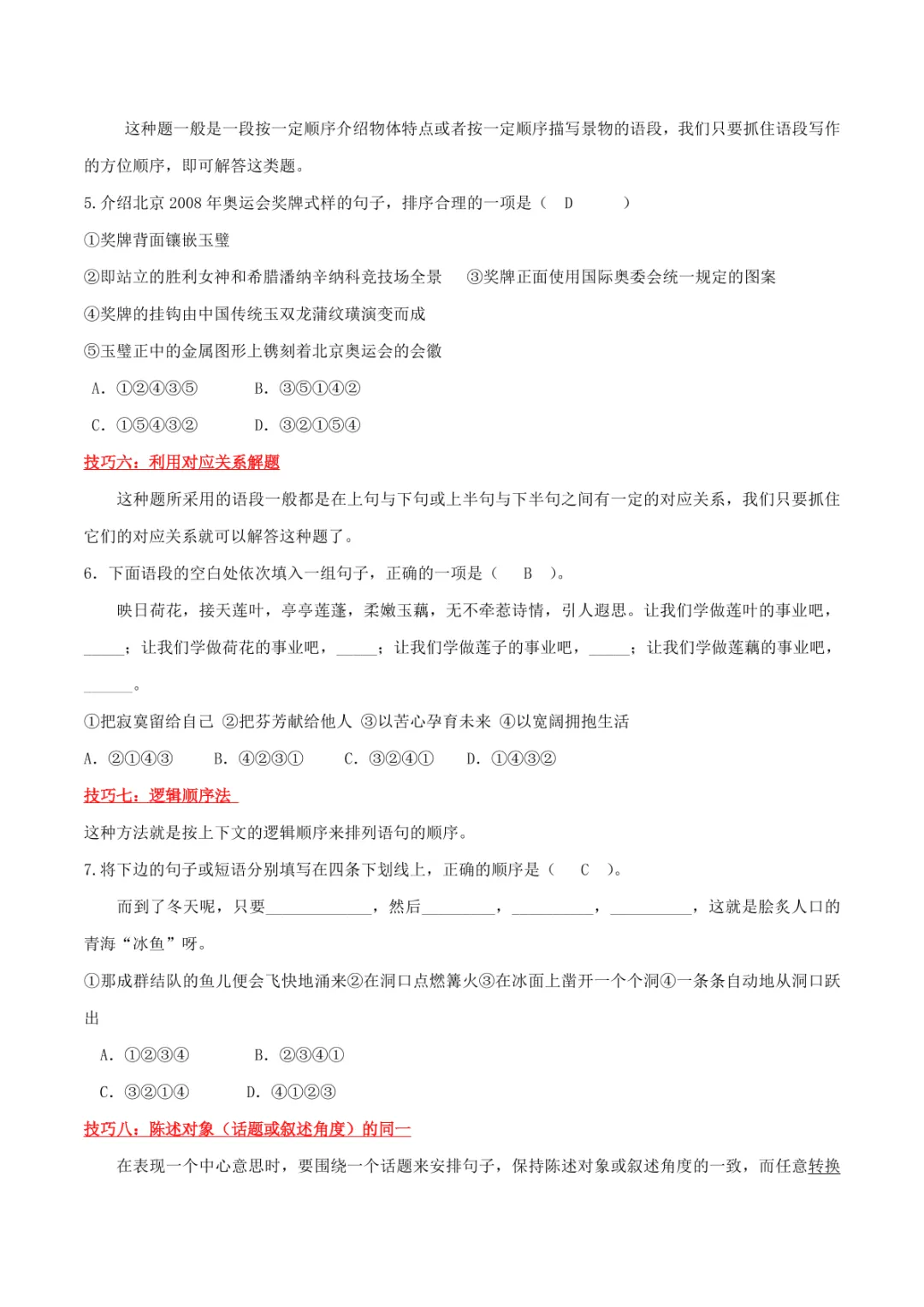 这种题一般是一段按一定顺序介绍物体特点或者按一定顺序描写景物的语段，我们只要抓住语段写作的方位顺序，即可解答这类题。

5.介绍北京 2008 年奥运会奖牌式样的句子，排序合理的一项是（ D ）

①奖牌背面镶嵌玉璧

②即站立的胜利女神和希腊潘纳辛纳科竞技场全景 ③奖牌正面使用国际奥委会统一规定的图案

④奖牌的挂钩由中国传统玉双龙蒲纹璜演变而成

⑤玉璧正中的金属图形上镌刻着北京奥运会的会徽

A. ①②④③⑤ B. ③⑤①④②

C. ①⑤④③② D. ③②①⑤④

技巧六：利用对应关系解题

这种题所采用的语段一般都是在上句与下句或上半句与下半句之间有一定的对应关系，我们只要抓住它们的对应关系就可以解答这种题了。

6. 下面语段的空白处依次填入一组句子，正确的一项是（ B ）。

映日荷花，接天莲叶，亭亭莲蓬，柔嫩玉藕，无不牵惹诗情，引人遐思。让我们学做莲叶的事业吧，_____；让我们学做荷花的事业吧，_____；让我们学做莲子的事业吧，_____；让我们学做莲藕的事业吧，______。

①把寂寞留给自己 ②把芬芳献给他人 ③以苦心孕育未来 ④以宽阔拥抱生活

A. ②①④③ B. ④②③① C. ③②④① D. ①④③②

技巧七：逻辑顺序法

这种方法就是按上下文的逻辑顺序来排列语句的顺序。

7.将下边的句子或短语分别填写在四条下划线上，正确的顺序是（ C ）。

而到了冬天呢，只要_____________，然后_________，__________，__________，这就是脍炙人口的青海“冰鱼”呀。

①那成群结队的鱼儿便会飞快地涌来②在洞口点燃篝火③在冰面上凿开一个个洞④一条条自动地从洞口跃出

A. ①②③④ B. ②③④①

C. ③②①④ D. ④①②③

技巧八：陈述对象（话题或叙述角度）的同一

在表现一个中心意思时，要围绕一个话题来安排句子，保持陈述对象或叙述角度的一致，而任意转换